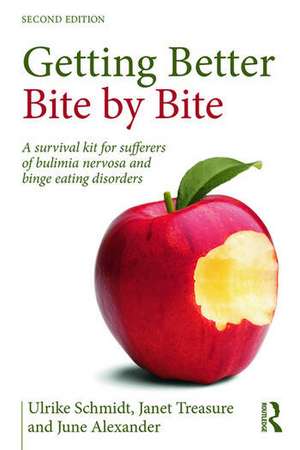 SECOND EDITION

Getting Better
Bite by Bite

A survival kit for sufferers of bulimia nervosa and binge eating disorders

Ulrike Schmidt, Janet Treasure and June Alexander

ROUTLEDGE